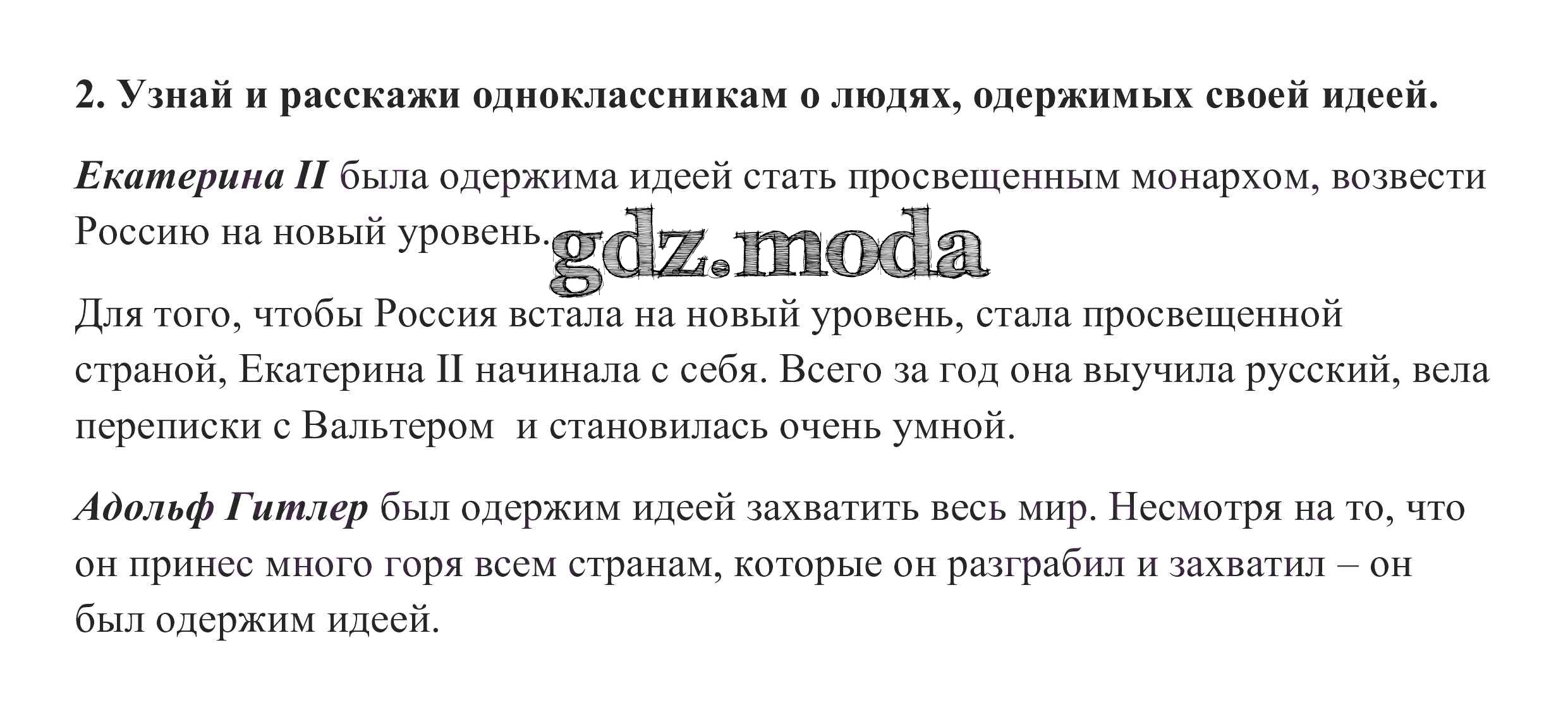 2. Узнай и расскажи одноклассникам о людях, одержимых своей идеей.

Екатерина II была одержима идеей стать просвещенным монархом, возвести Россию на новый уровень. gdz.moda

Для того, чтобы Россия встала на новый уровень, стала просвещенной страной, Екатерина II начинала с себя. Всего за год она выучила русский, вела переписки с Вальтером  и становилась очень умной.

Адольф Гитлер был одержим идеей захватить весь мир. Несмотря на то, что он принес много горя всем странам, которые он разграбил и захватил – он был одержим идеей.